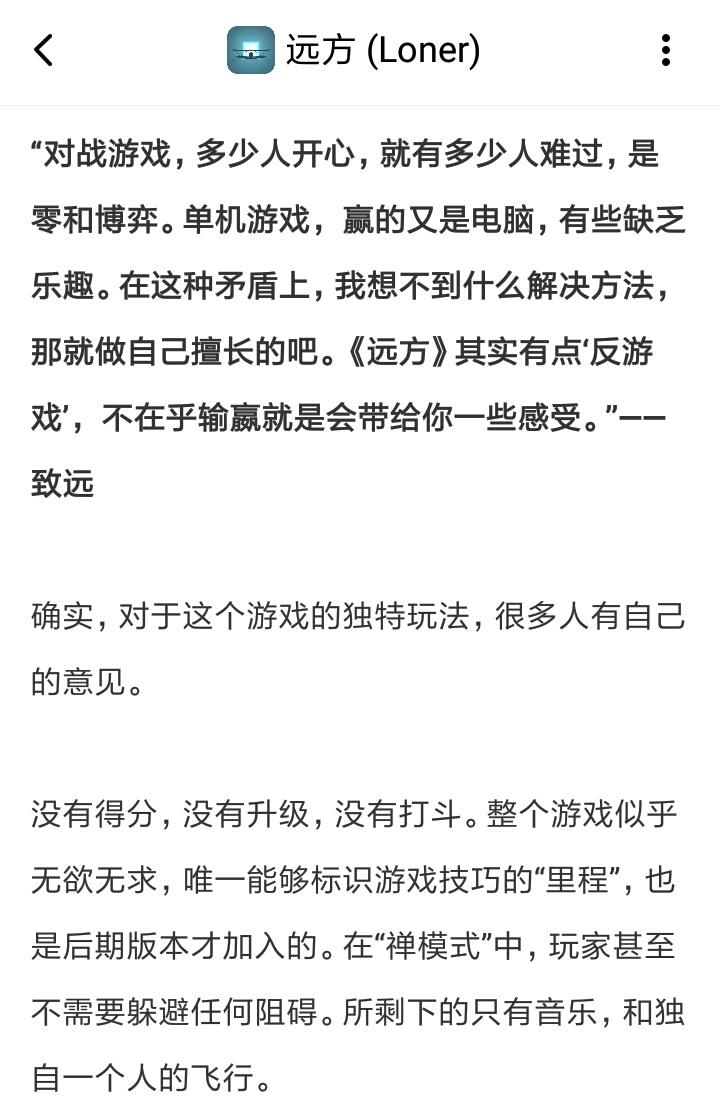 远方 (Loner)

“对战游戏，多少人开心，就有多少人难过，是零和博弈。单机游戏，赢的又是电脑，有些缺乏乐趣。在这种矛盾上，我想不到什么解决方法，那就做自己擅长的吧。《远方》其实有点‘反游戏’，不在乎输赢就是会带给你一些感受。”——致远

确实，对于这个游戏的独特玩法，很多人有自己的意见。

没有得分，没有升级，没有打斗。整个游戏似乎无欲无求，唯一能够标识游戏技巧的“里程”，也是后期版本才加入的。在“禅模式”中，玩家甚至不需要躲避任何阻碍。所剩下的只有音乐，和独自一个人的飞行。